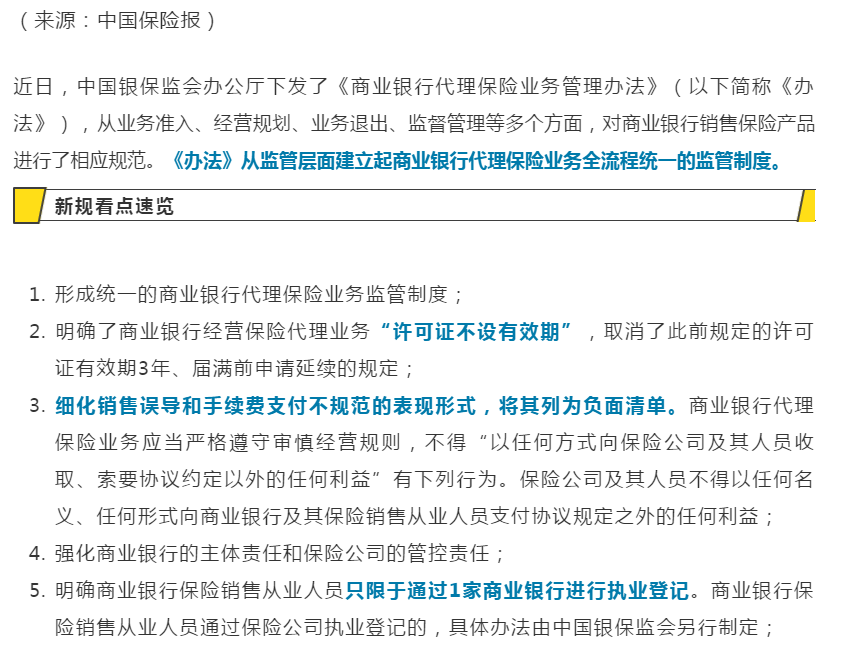 （来源：中国保险报）

近日，中国银保监会办公厅下发了《商业银行代理保险业务管理办法》（以下简称《办法》），从业务准入、经营规划、业务退出、监督管理等多个方面，对商业银行销售保险产品进行了相应规范。《办法》从监管层面建立起商业银行代理保险业务全流程统一的监管制度。

新规看点速览

1. 形成统一的商业银行代理保险业务监管制度；
2. 明确了商业银行经营保险代理业务“许可证不设有效期”，取消了此前规定的许可证有效期3年、届满前申请延续的规定；
3. 细化销售误导和手续费支付不规范的表现形式，将其列为负面清单。商业银行代理保险业务应当严格遵守审慎经营规则，不得“以任何方式向保险公司及其人员收取、索要协议约定以外的任何利益”有下列行为。保险公司及其人员不得以任何名义、任何形式向商业银行及其保险销售从业人员支付协议规定之外的任何利益；
4. 强化商业银行的主体责任和保险公司的管控责任；
5. 明确商业银行保险销售从业人员只限于通过1家商业银行进行执业登记。商业银行保险销售从业人员通过保险公司执业登记的，具体办法由中国银保监会另行制定；